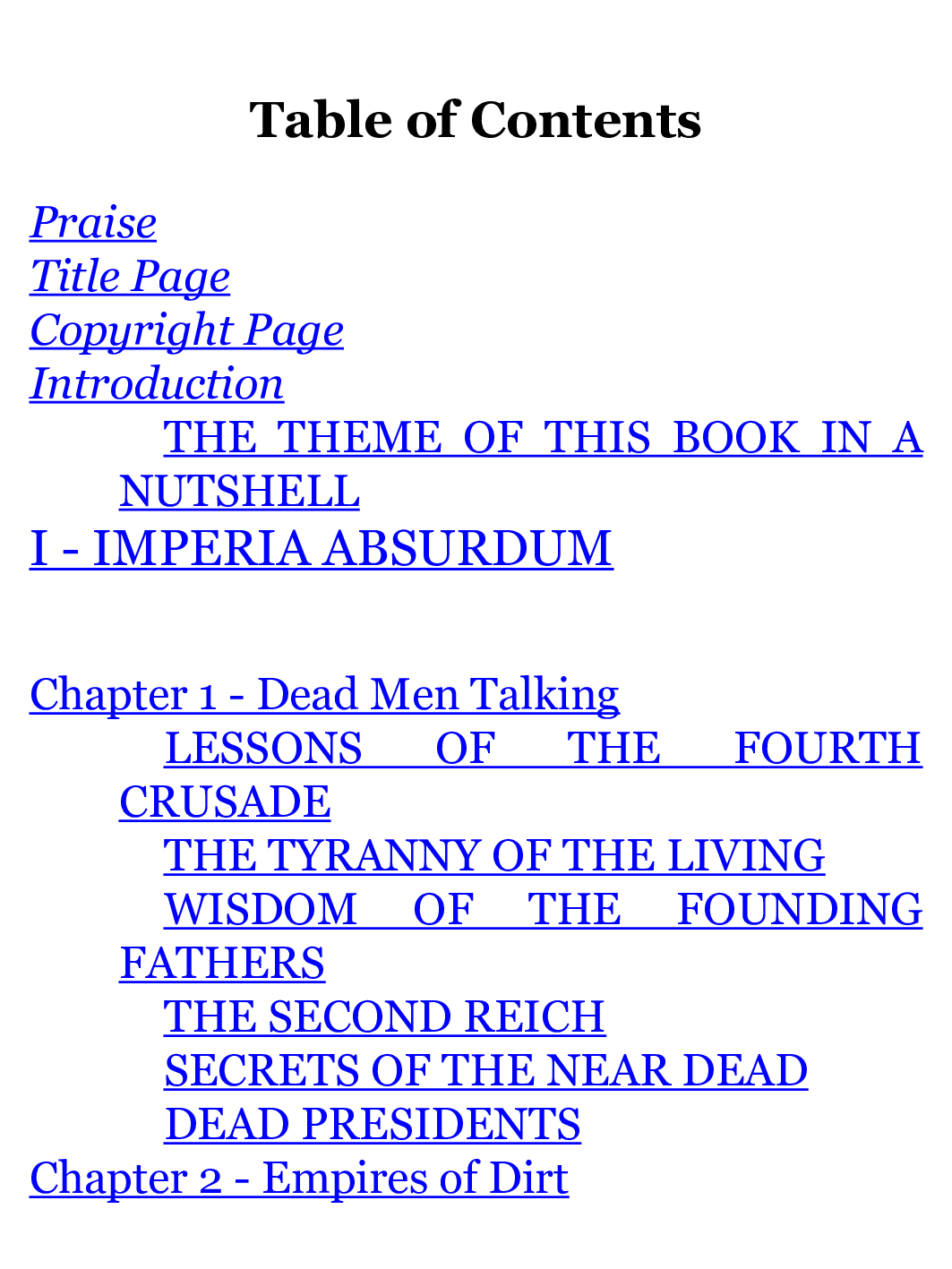 Table of Contents

Praise
Title Page
Copyright Page
Introduction
THE THEME OF THIS BOOK IN A NUTSHELL
I - IMPERIA ABSURDUM

Chapter 1 - Dead Men Talking
LESSONS OF THE FOURTH CRUSADE
THE TYRANNY OF THE LIVING
WISDOM OF THE FOUNDING FATHERS
THE SECOND REICH
SECRETS OF THE NEAR DEAD
DEAD PRESIDENTS
Chapter 2 - Empires of Dirt